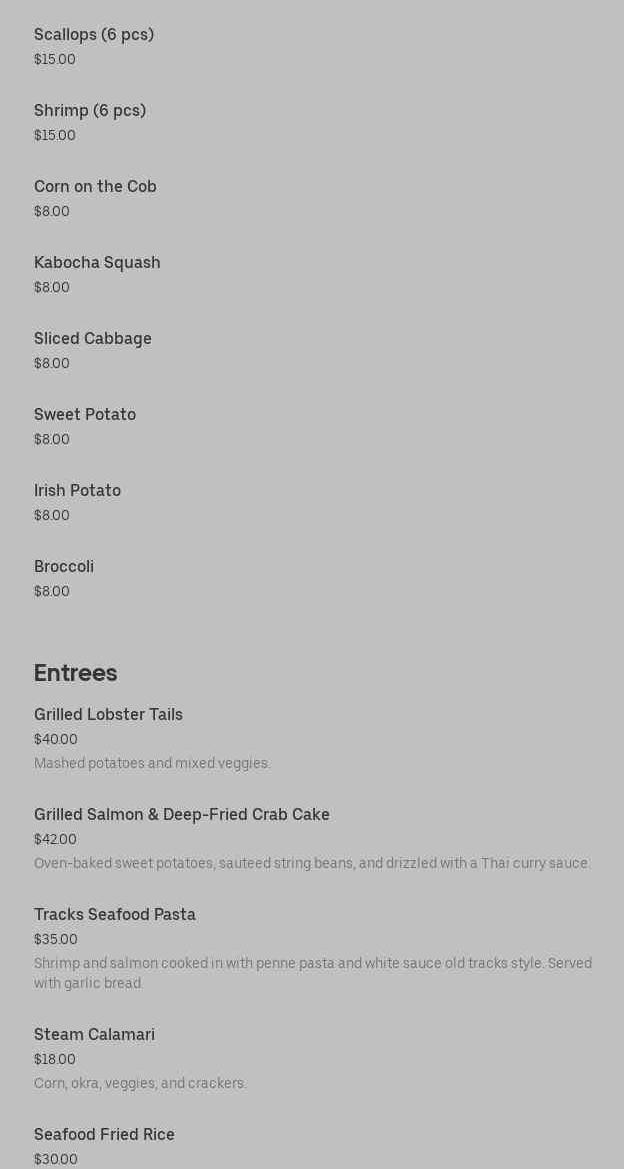 Scallops (6 pcs)
$15.00

Shrimp (6 pcs)
$15.00

Corn on the Cob
$8.00

Kabocha Squash
$8.00

Sliced Cabbage
$8.00

Sweet Potato
$8.00

Irish Potato
$8.00

Broccoli
$8.00

Entrees

Grilled Lobster Tails
$40.00
Mashed potatoes and mixed veggies.

Grilled Salmon & Deep-Fried Crab Cake
$42.00
Oven-baked sweet potatoes, sauteed string beans, and drizzled with a Thai curry sauce.

Tracks Seafood Pasta
$35.00
Shrimp and salmon cooked in with penne pasta and white sauce old tracks style. Served with garlic bread.

Steam Calamari
$18.00
Corn, okra, veggies, and crackers.

Seafood Fried Rice
$30.00